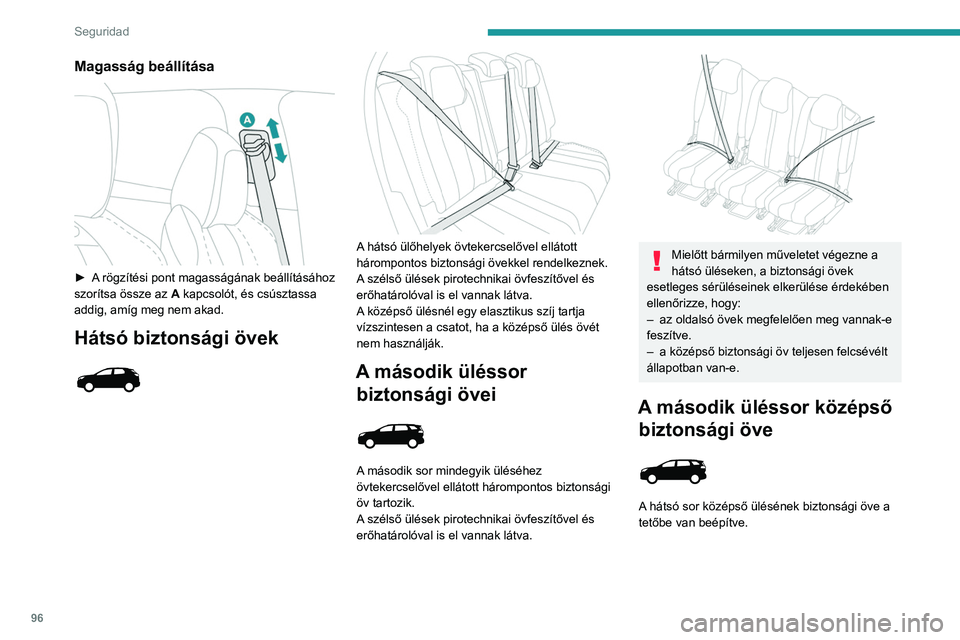 Seguridad

Magasság beállítása

A

► A rögzítési pont magasságának beállításához szorítsa össze az A kapcsolót, és csúsztassa addig, amíg meg nem akad.

Hátsó biztonsági övek

A hátsó ülőhelyek övtekercselővel ellátott hárompontos biztonsági övekkel rendelkeznek.
A szélső ülések pirotechnikai övfeszítővel és erőhatárolóval is el vannak látva.
A középső ülésnél egy elasztikus szíj tartja vízszintesen a csatot, ha a középső ülés övét nem használják.

A második üléssor biztonsági övei

A második sor mindegyik üléséhez övtekercselővel ellátott hárompontos biztonsági öv tartozik.
A szélső ülések pirotechnikai övfeszítővel és erőhatárolóval is el vannak látva.

Mielőtt bármilyen műveletet végezne a hátsó üléseken, a biztonsági övek esetleges sérüléseinek elkerülése érdekében ellenőrizze, hogy:
– az oldalsó övek megfelelően meg vannak-e feszítve.
– a középső biztonsági öv teljesen felcsévélt állapotban van-e.

A második üléssor középső biztonsági öve

A hátsó sor középső ülésének biztonsági öve a tetőbe van beépítve.

96

carmanualsonline.info